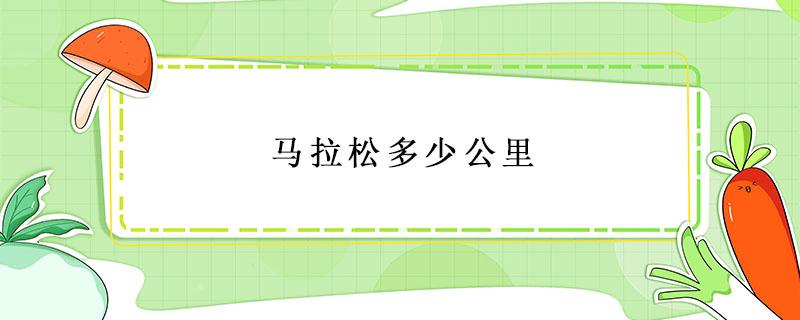 马拉松多少公里